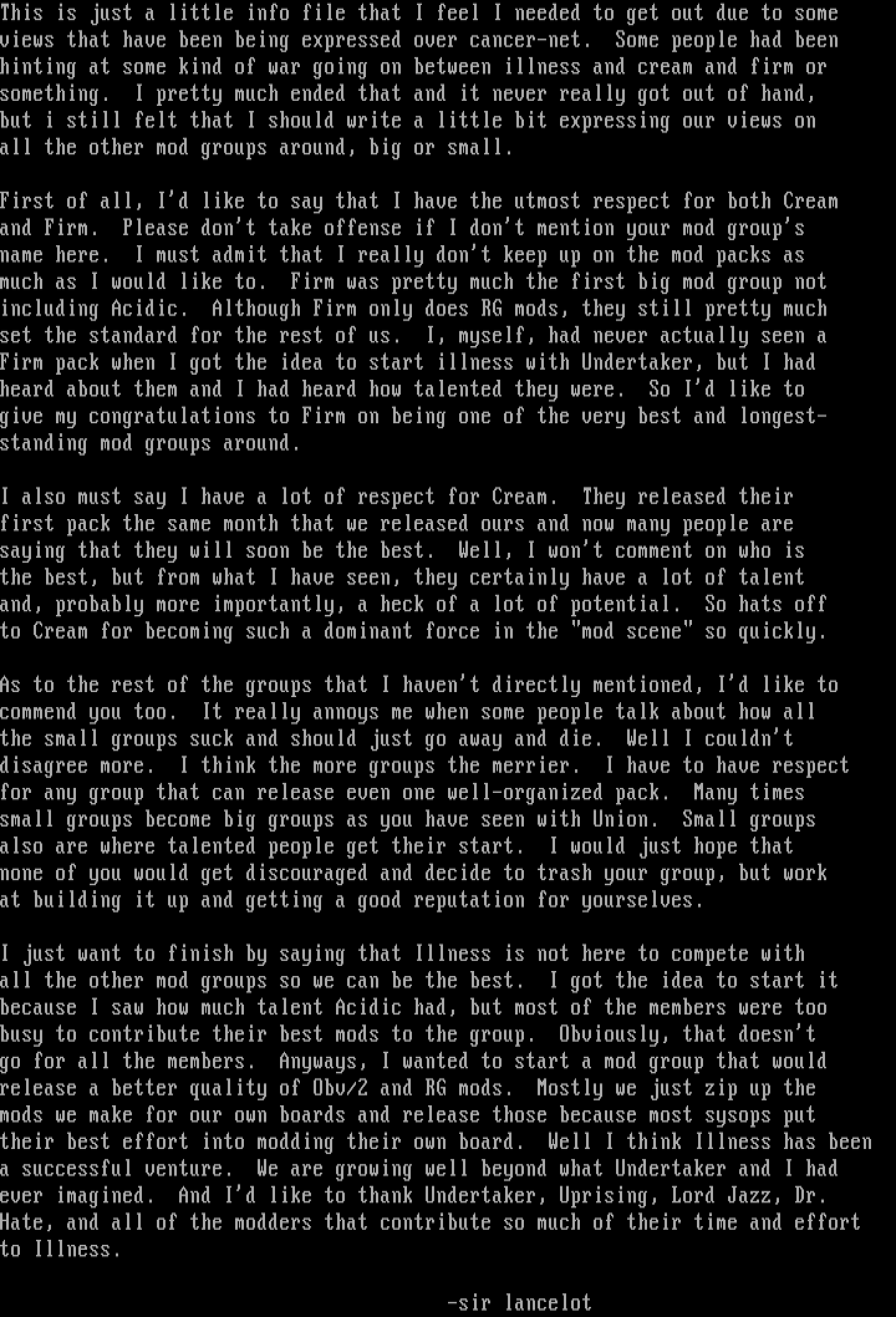 This is just a little info file that I feel I needed to get out due to some views that have been being expressed over cancer-net. Some people had been hinting at some kind of war going on between illness and cream and firm or something. I pretty much ended that and it never really got out of hand, but i still felt that I should write a little bit expressing our views on all the other mod groups around, big or small.

First of all, I'd like to say that I have the utmost respect for both Cream and Firm. Please don't take offense if I don't mention your mod group's name here. I must admit that I really don't keep up on the mod packs as much as I would like to. Firm was pretty much the first big mod group not including Acidic. Although Firm only does RG mods, they still pretty much set the standard for the rest of us. I, myself, had never actually seen a Firm pack when I got the idea to start illness with Undertaker, but I had heard about them and I had heard how talented they were. So I'd like to give my congratulations to Firm on being one of the very best and longest-standing mod groups around.

I also must say I have a lot of respect for Cream. They released their first pack the same month that we released ours and now many people are saying that they will soon be the best. Well, I won't comment on who is the best, but from what I have seen, they certainly have a lot of talent and, probably more importantly, a heck of a lot of potential. So hats off to Cream for becoming such a dominant force in the "mod scene" so quickly.

As to the rest of the groups that I haven't directly mentioned, I'd like to commend you too. It really annoys me when some people talk about how all the small groups suck and should just go away and die. Well I couldn't disagree more. I think the more groups the merrier. I have to have respect for any group that can release even one well-organized pack. Many times small groups become big groups as you have seen with Union. Small groups also are where talented people get their start. I would just hope that none of you would get discouraged and decide to trash your group, but work at building it up and getting a good reputation for yourselves.

I just want to finish by saying that Illness is not here to compete with all the other mod groups so we can be the best. I got the idea to start it because I saw how much talent Acidic had, but most of the members were too busy to contribute their best mods to the group. Obviously, that doesn't go for all the members. Anyways, I wanted to start a mod group that would release a better quality of Obv/2 and RG mods. Mostly we just zip up the mods we make for our own boards and release those because most sysops put their best effort into modding their own board. Well I think Illness has been a successful venture. We are growing well beyond what Undertaker and I had ever imagined. And I'd like to thank Undertaker, Uprising, Lord Jazz, Dr. Hate, and all of the modders that contribute so much of their time and effort to Illness.

-sir lancelot